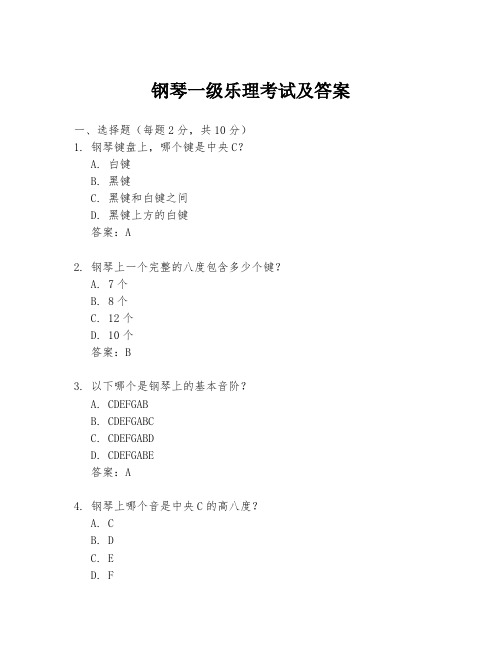 钢琴一级乐理考试及答案

一、选择题（每题 2 分，共 10 分）
1. 钢琴键盘上，哪个键是中央 C？
A. 白键
B. 黑键
C. 黑键和白键之间
D. 黑键上方的白键
答案：A

2. 钢琴上一个完整的八度包含多少个键？
A. 7 个
B. 8 个
C. 12 个
D. 10 个
答案：B

3. 以下哪个是钢琴上的基本音阶？
A. CDEFGAB
B. CDEFGABC
C. CDEFGABD
D. CDEFGABE
答案：A

4. 钢琴上哪个音是中央 C 的高八度？
A. C
B. D
C. E
D. F